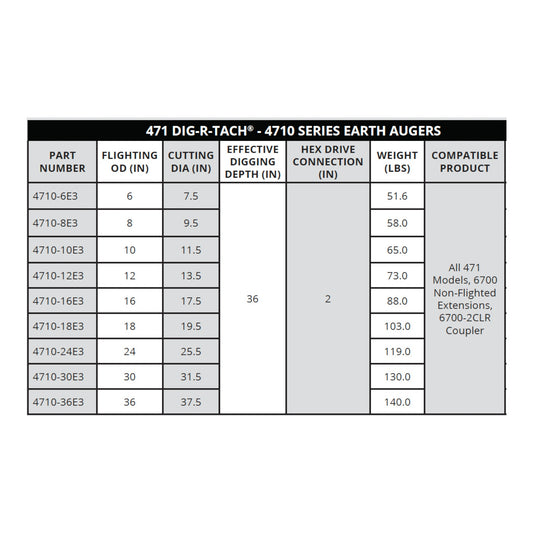 471 DIG-R-TACH® - 4710 SERIES EARTH AUGERS

| PART NUMBER | FLIGHTING OD (IN) | CUTTING DIA (IN) | EFFECTIVE DIGGING DEPTH (IN) | HEX DRIVE CONNECTION (IN) | WEIGHT (LBS) | COMPATIBLE PRODUCT |
|---|---|---|---|---|---|---|
| 4710-6E3 | 6 | 7.5 | 36 | 2 | 51.6 | All 471 Models, 6700 Non-Flighted Extensions, 6700-2CLR Coupler |
| 4710-8E3 | 8 | 9.5 | | | 58.0 | |
| 4710-10E3 | 10 | 11.5 | | | 65.0 | |
| 4710-12E3 | 12 | 13.5 | | | 73.0 | |
| 4710-16E3 | 16 | 17.5 | | | 88.0 | |
| 4710-18E3 | 18 | 19.5 | | | 103.0 | |
| 4710-24E3 | 24 | 25.5 | | | 119.0 | |
| 4710-30E3 | 30 | 31.5 | | | 130.0 | |
| 4710-36E3 | 36 | 37.5 | | | 140.0 | |